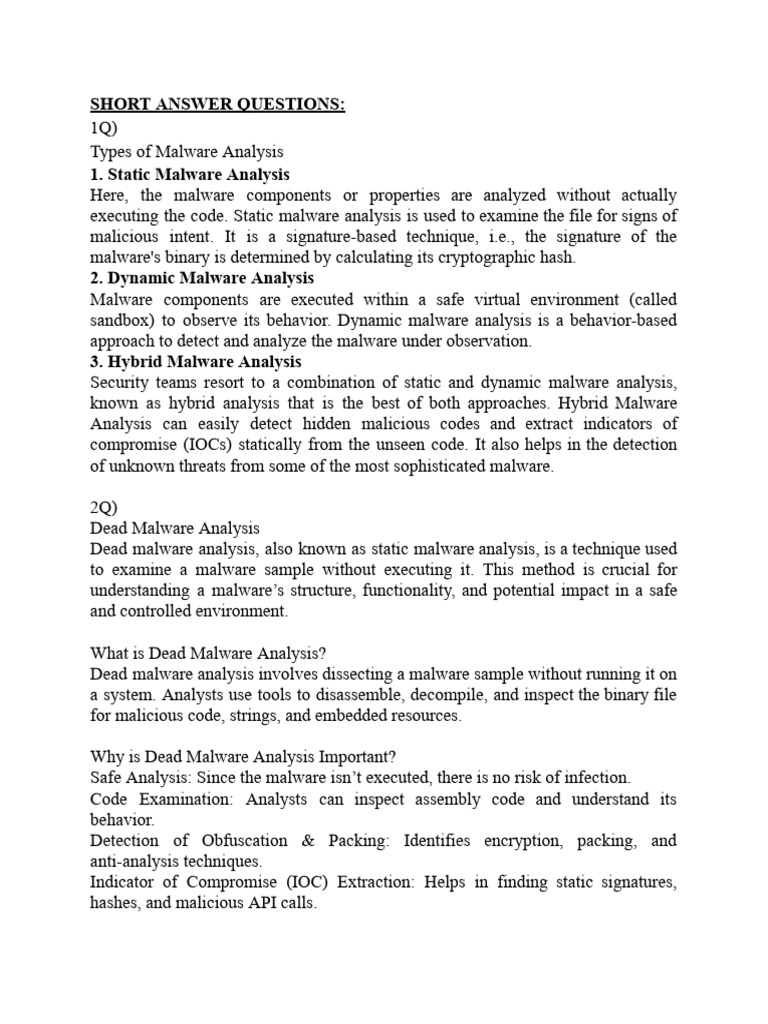 SHORT ANSWER QUESTIONS:
1Q)
Types of Malware Analysis
1. Static Malware Analysis
Here, the malware components or properties are analyzed without actually executing the code. Static malware analysis is used to examine the file for signs of malicious intent. It is a signature-based technique, i.e., the signature of the malware's binary is determined by calculating its cryptographic hash.
2. Dynamic Malware Analysis
Malware components are executed within a safe virtual environment (called sandbox) to observe its behavior. Dynamic malware analysis is a behavior-based approach to detect and analyze the malware under observation.
3. Hybrid Malware Analysis
Security teams resort to a combination of static and dynamic malware analysis, known as hybrid analysis that is the best of both approaches. Hybrid Malware Analysis can easily detect hidden malicious codes and extract indicators of compromise (IOCs) statically from the unseen code. It also helps in the detection of unknown threats from some of the most sophisticated malware.

2Q)
Dead Malware Analysis
Dead malware analysis, also known as static malware analysis, is a technique used to examine a malware sample without executing it. This method is crucial for understanding a malware's structure, functionality, and potential impact in a safe and controlled environment.

What is Dead Malware Analysis?
Dead malware analysis involves dissecting a malware sample without running it on a system. Analysts use tools to disassemble, decompile, and inspect the binary file for malicious code, strings, and embedded resources.

Why is Dead Malware Analysis Important?
Safe Analysis: Since the malware isn't executed, there is no risk of infection.
Code Examination: Analysts can inspect assembly code and understand its behavior.
Detection of Obfuscation & Packing: Identifies encryption, packing, and anti-analysis techniques.
Indicator of Compromise (IOC) Extraction: Helps in finding static signatures, hashes, and malicious API calls.